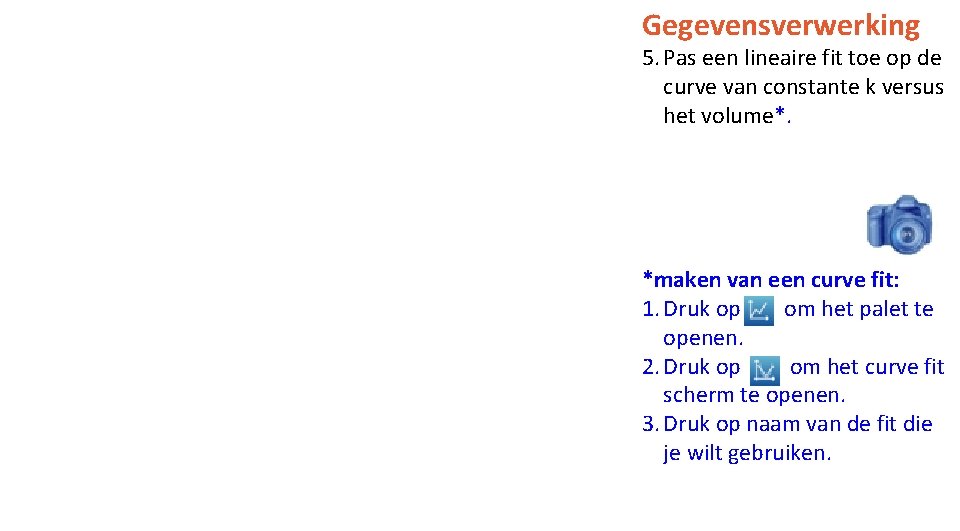 Gegevensverwerking

5. Pas een lineaire fit toe op de curve van constante k versus het volume*.

*maken van een curve fit:

1. Druk op om het palet te openen.
2. Druk op om het curve fit scherm te openen.
3. Druk op naam van de fit die je wilt gebruiken.